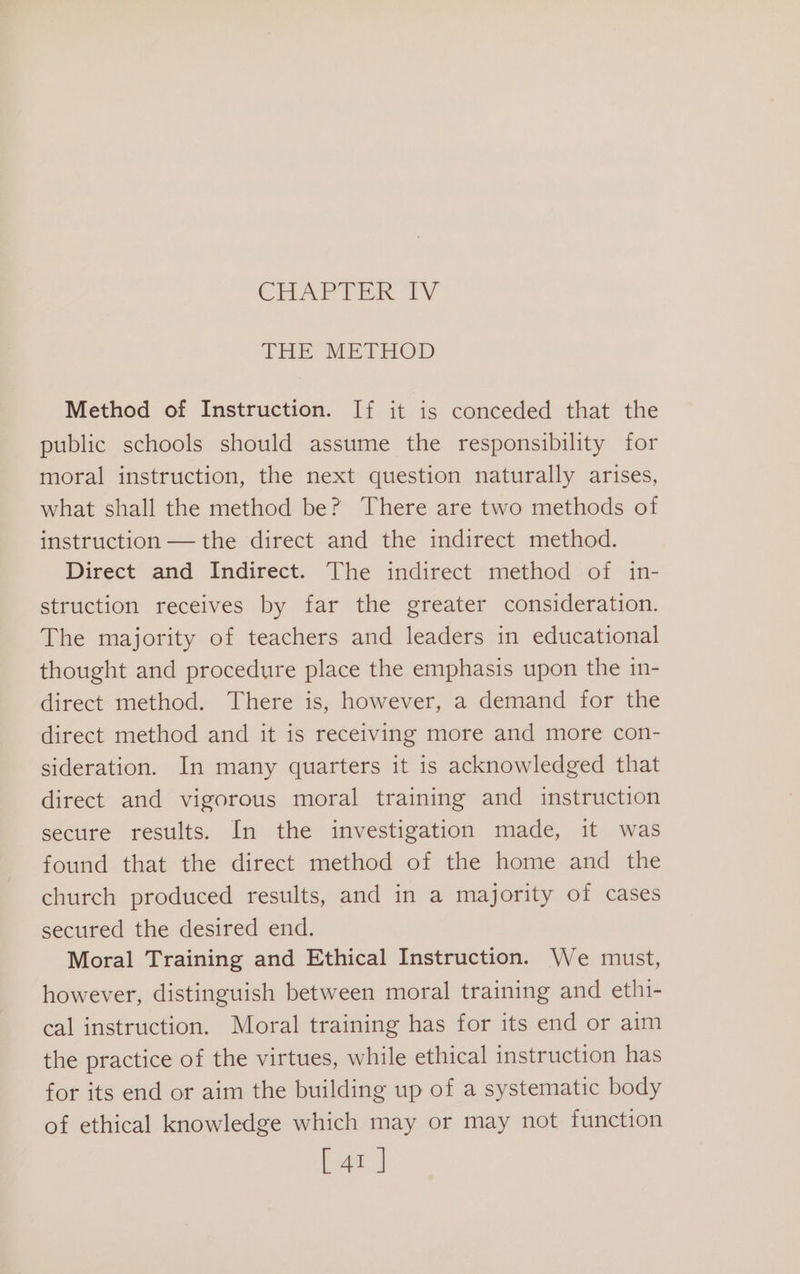 CHAPTER IV

THE METHOD

Method of Instruction. If it is conceded that the public schools should assume the responsibility for moral instruction, the next question naturally arises, what shall the method be? There are two methods of instruction — the direct and the indirect method.

Direct and Indirect. The indirect method of instruction receives by far the greater consideration. The majority of teachers and leaders in educational thought and procedure place the emphasis upon the indirect method. There is, however, a demand for the direct method and it is receiving more and more consideration. In many quarters it is acknowledged that direct and vigorous moral training and instruction secure results. In the investigation made, it was found that the direct method of the home and the church produced results, and in a majority of cases secured the desired end.

Moral Training and Ethical Instruction. We must, however, distinguish between moral training and ethical instruction. Moral training has for its end or aim the practice of the virtues, while ethical instruction has for its end or aim the building up of a systematic body of ethical knowledge which may or may not function

[ 41 ]